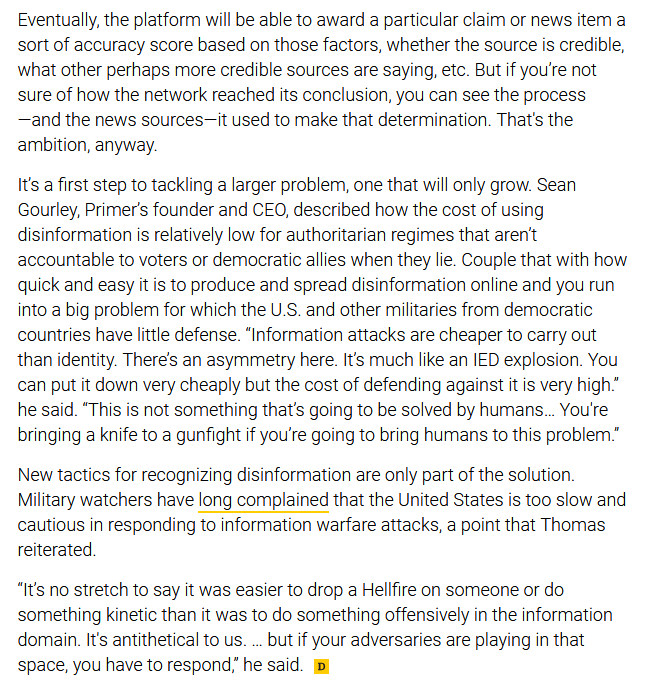 Eventually, the platform will be able to award a particular claim or news item a sort of accuracy score based on those factors, whether the source is credible, what other perhaps more credible sources are saying, etc. But if you're not sure of how the network reached its conclusion, you can see the process —and the news sources—it used to make that determination. That's the ambition, anyway.

It's a first step to tackling a larger problem, one that will only grow. Sean Gourley, Primer's founder and CEO, described how the cost of using disinformation is relatively low for authoritarian regimes that aren't accountable to voters or democratic allies when they lie. Couple that with how quick and easy it is to produce and spread disinformation online and you run into a big problem for which the U.S. and other militaries from democratic countries have little defense. "Information attacks are cheaper to carry out than identity. There's an asymmetry here. It's much like an IED explosion. You can put it down very cheaply but the cost of defending against it is very high." he said. "This is not something that's going to be solved by humans… You're bringing a knife to a gunfight if you're going to bring humans to this problem."

New tactics for recognizing disinformation are only part of the solution. Military watchers have long complained that the United States is too slow and cautious in responding to information warfare attacks, a point that Thomas reiterated.

"It's no stretch to say it was easier to drop a Hellfire on someone or do something kinetic than it was to do something offensively in the information domain. It's antithetical to us. … but if your adversaries are playing in that space, you have to respond," he said. D